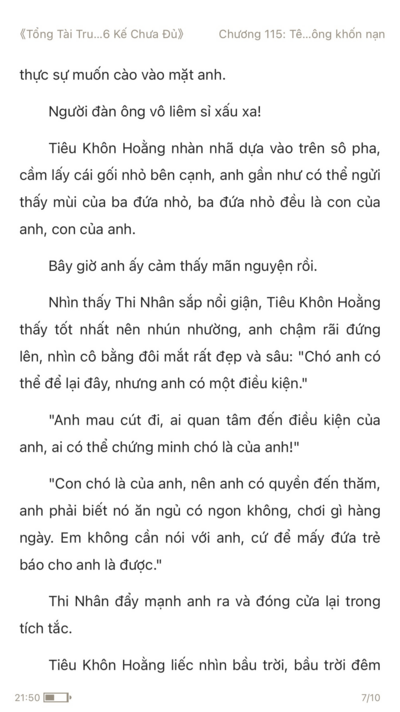 《Tổng Tài Tru...6 Kế Chưa Đủ》 Chương 115: Tê...ông khốn nạn

thực sự muốn cào vào mặt anh.

Người đàn ông vô liêm sỉ xấu xa!

Tiêu Khôn Hoằng nhàn nhã dựa vào trên sô pha, cầm lấy cái gối nhỏ bên cạnh, anh gần như có thể ngửi thấy mùi của ba đứa nhỏ, ba đứa nhỏ đều là con của anh, con của anh.

Bây giờ anh ấy cảm thấy mãn nguyện rồi.

Nhìn thấy Thi Nhân sắp nổi giận, Tiêu Khôn Hoằng thấy tốt nhất nên nhún nhường, anh chậm rãi đứng lên, nhìn cô bằng đôi mắt rất đẹp và sâu: "Chó anh có thể để lại đây, nhưng anh có một điều kiện."

"Anh mau cút đi, ai quan tâm đến điều kiện của anh, ai có thể chứng minh chó là của anh!"

"Con chó là của anh, nên anh có quyền đến thăm, anh phải biết nó ăn ngủ có ngon không, chơi gì hàng ngày. Em không cần nói với anh, cứ để mấy đứa trẻ báo cho anh là được."

Thi Nhân đẩy mạnh anh ra và đóng cửa lại trong tích tắc.

Tiêu Khôn Hoằng liếc nhìn bầu trời, bầu trời đêm

21:50 7/10